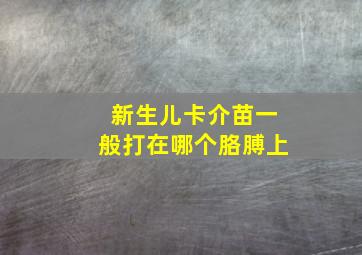 新生儿卡介苗一般打在哪个胳膊上